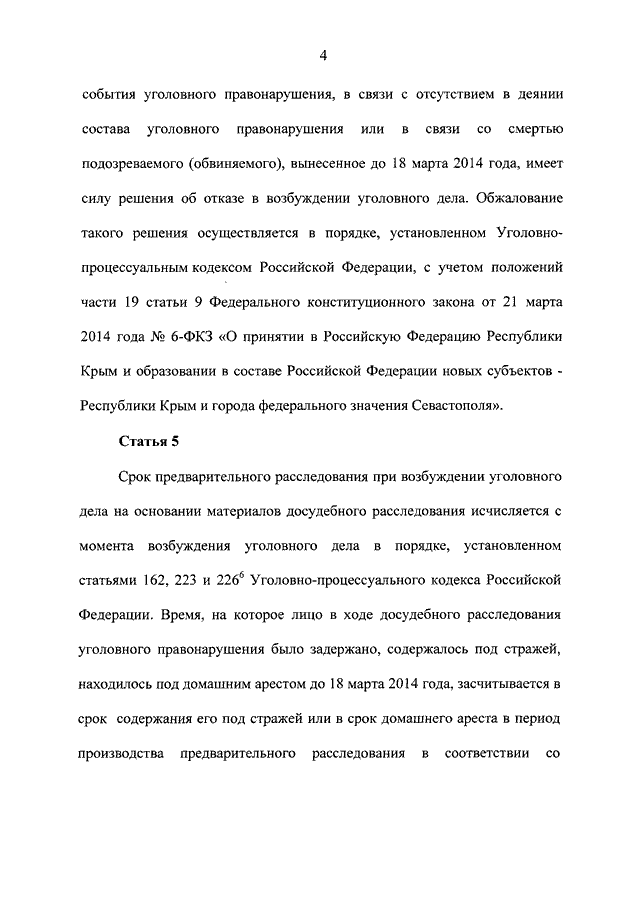 4

события уголовного правонарушения, в связи с отсутствием в деянии состава уголовного правонарушения или в связи со смертью подозреваемого (обвиняемого), вынесенное до 18 марта 2014 года, имеет силу решения об отказе в возбуждении уголовного дела. Обжалование такого решения осуществляется в порядке, установленном Уголовно-процессуальным кодексом Российской Федерации, с учетом положений части 19 статьи 9 Федерального конституционного закона от 21 марта 2014 года № 6-ФКЗ «О принятии в Российскую Федерацию Республики Крым и образовании в составе Российской Федерации новых субъектов - Республики Крым и города федерального значения Севастополя».

Статья 5

Срок предварительного расследования при возбуждении уголовного дела на основании материалов досудебного расследования исчисляется с момента возбуждения уголовного дела в порядке, установленном статьями 162, 223 и $226^6$ Уголовно-процессуального кодекса Российской Федерации. Время, на которое лицо в ходе досудебного расследования уголовного правонарушения было задержано, содержалось под стражей, находилось под домашним арестом до 18 марта 2014 года, засчитывается в срок содержания его под стражей или в срок домашнего ареста в период производства предварительного расследования в соответствии со